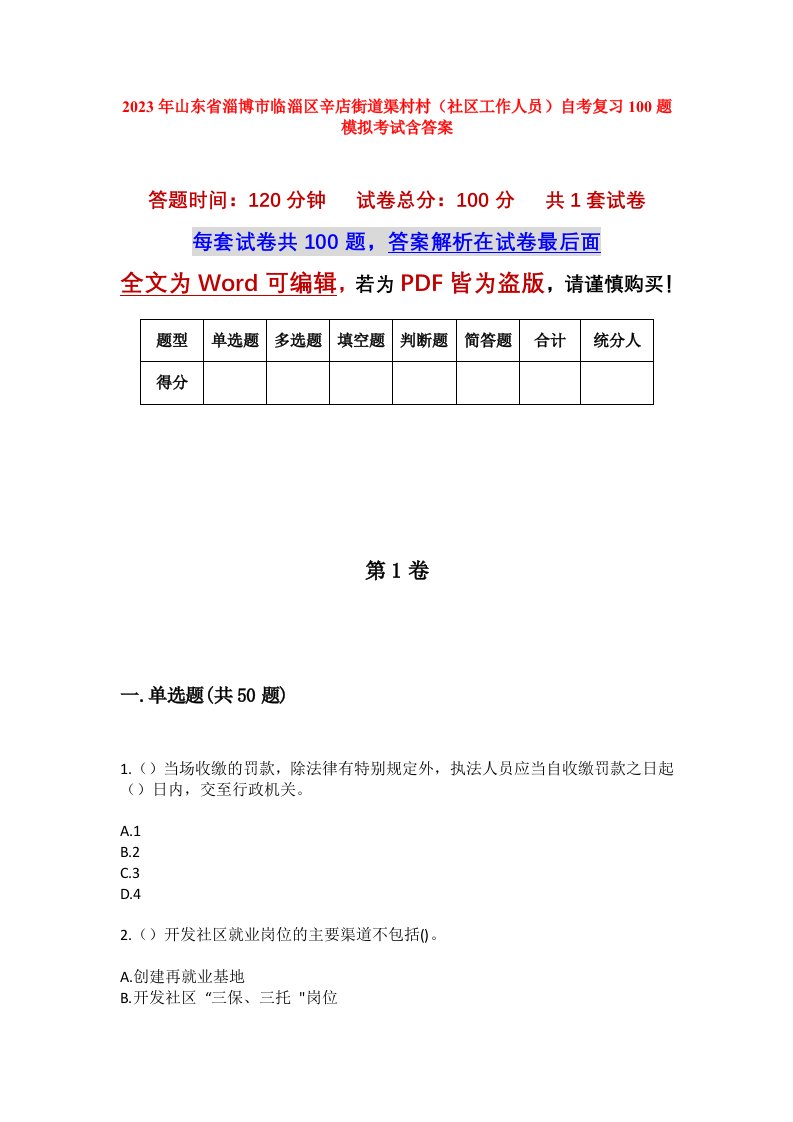 2023年山东省淄博市临淄区辛店街道渠村村（社区工作人员）自考复习100题模拟考试含答案

答题时间：120分钟　试卷总分：100分　共1套试卷

每套试卷共100题，答案解析在试卷最后面

全文为Word可编辑，若为PDF皆为盗版，请谨慎购买！

| 题型 | 单选题 | 多选题 | 填空题 | 判断题 | 简答题 | 合计 | 统分人 |
|---|---|---|---|---|---|---|---|
| 得分 | | | | | | | |

第1卷

一.单选题(共50题)

1.（）当场收缴的罚款，除法律有特别规定外，执法人员应当自收缴罚款之日起（）日内，交至行政机关。

A.1
B.2
C.3
D.4

2.（）开发社区就业岗位的主要渠道不包括()。

A.创建再就业基地
B.开发社区“三保、三托"岗位